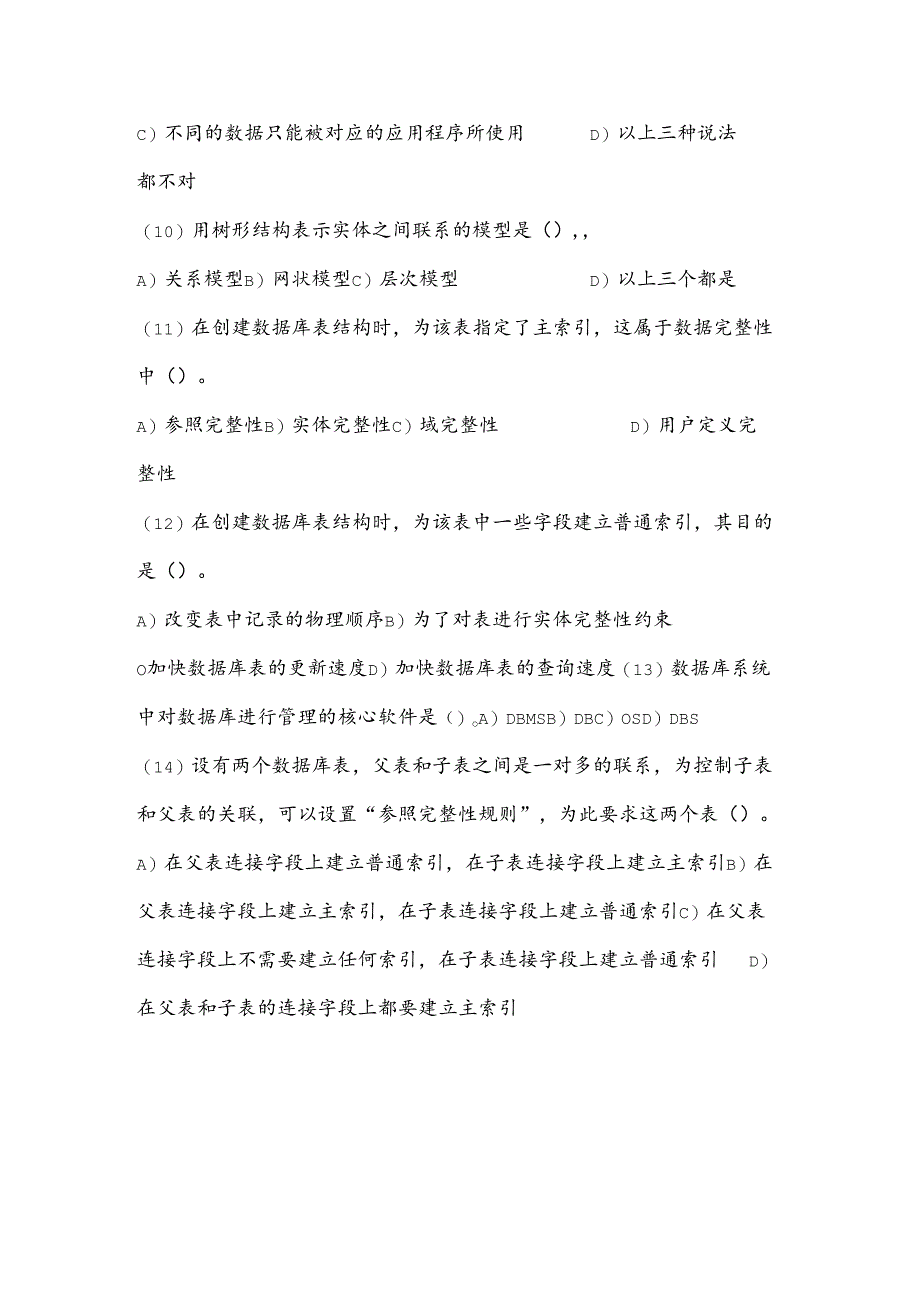 C）不同的数据只能被对应的应用程序所使用　　D）以上三种说法都不对

（10）用树形结构表示实体之间联系的模型是（）,,

A）关系模型B）网状模型C）层次模型　　D）以上三个都是

（11）在创建数据库表结构时，为该表指定了主索引，这属于数据完整性中（）。

A）参照完整性B）实体完整性C）域完整性　　D）用户定义完整性

（12）在创建数据库表结构时，为该表中一些字段建立普通索引，其目的是（）。

A）改变表中记录的物理顺序B）为了对表进行实体完整性约束

O加快数据库表的更新速度D）加快数据库表的查询速度（13）数据库系统中对数据库进行管理的核心软件是（）。A）DBMSB）DBC）OSD）DBS

（14）设有两个数据库表，父表和子表之间是一对多的联系，为控制子表和父表的关联，可以设置“参照完整性规则”，为此要求这两个表（）。

A）在父表连接字段上建立普通索引，在子表连接字段上建立主索引B）在父表连接字段上建立主索引，在子表连接字段上建立普通索引C）在父表连接字段上不需要建立任何索引，在子表连接字段上建立普通索引　D）在父表和子表的连接字段上都要建立主索引